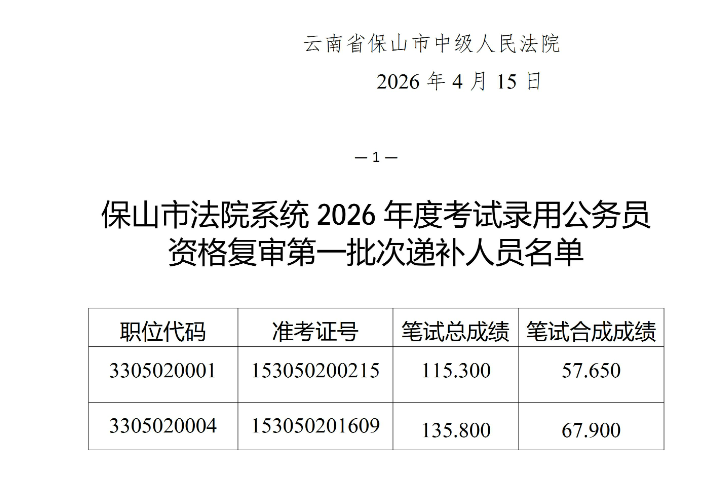 云南省保山市中级人民法院

2026年4月15日

—1—

保山市法院系统2026年度考试录用公务员资格复审第一批次递补人员名单

| 职位代码 | 准考证号 | 笔试总成绩 | 笔试合成成绩 |
|---|---|---|---|
| 3305020001 | 153050200215 | 115.300 | 57.650 |
| 3305020004 | 153050201609 | 135.800 | 67.900 |